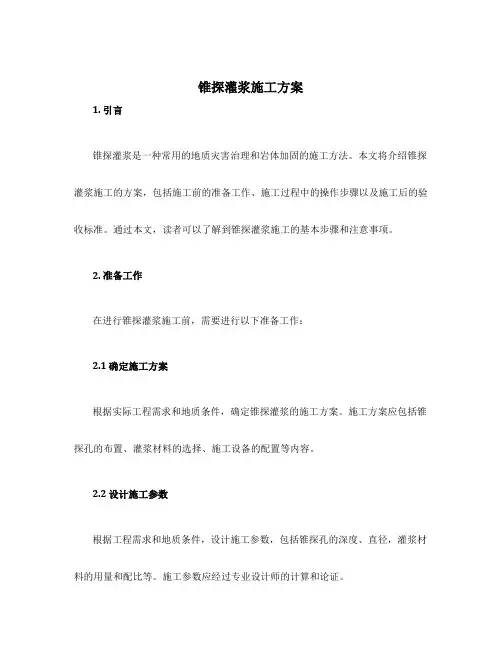 锥探灌浆施工方案

1. 引言

锥探灌浆是一种常用的地质灾害治理和岩体加固的施工方法。本文将介绍锥探灌浆施工的方案，包括施工前的准备工作、施工过程中的操作步骤以及施工后的验收标准。通过本文，读者可以了解到锥探灌浆施工的基本步骤和注意事项。

2. 准备工作

在进行锥探灌浆施工前，需要进行以下准备工作：

2.1 确定施工方案

根据实际工程需求和地质条件，确定锥探灌浆的施工方案。施工方案应包括锥探孔的布置、灌浆材料的选择、施工设备的配置等内容。

2.2 设计施工参数

根据工程需求和地质条件，设计施工参数，包括锥探孔的深度、直径，灌浆材料的用量和配比等。施工参数应经过专业设计师的计算和论证。